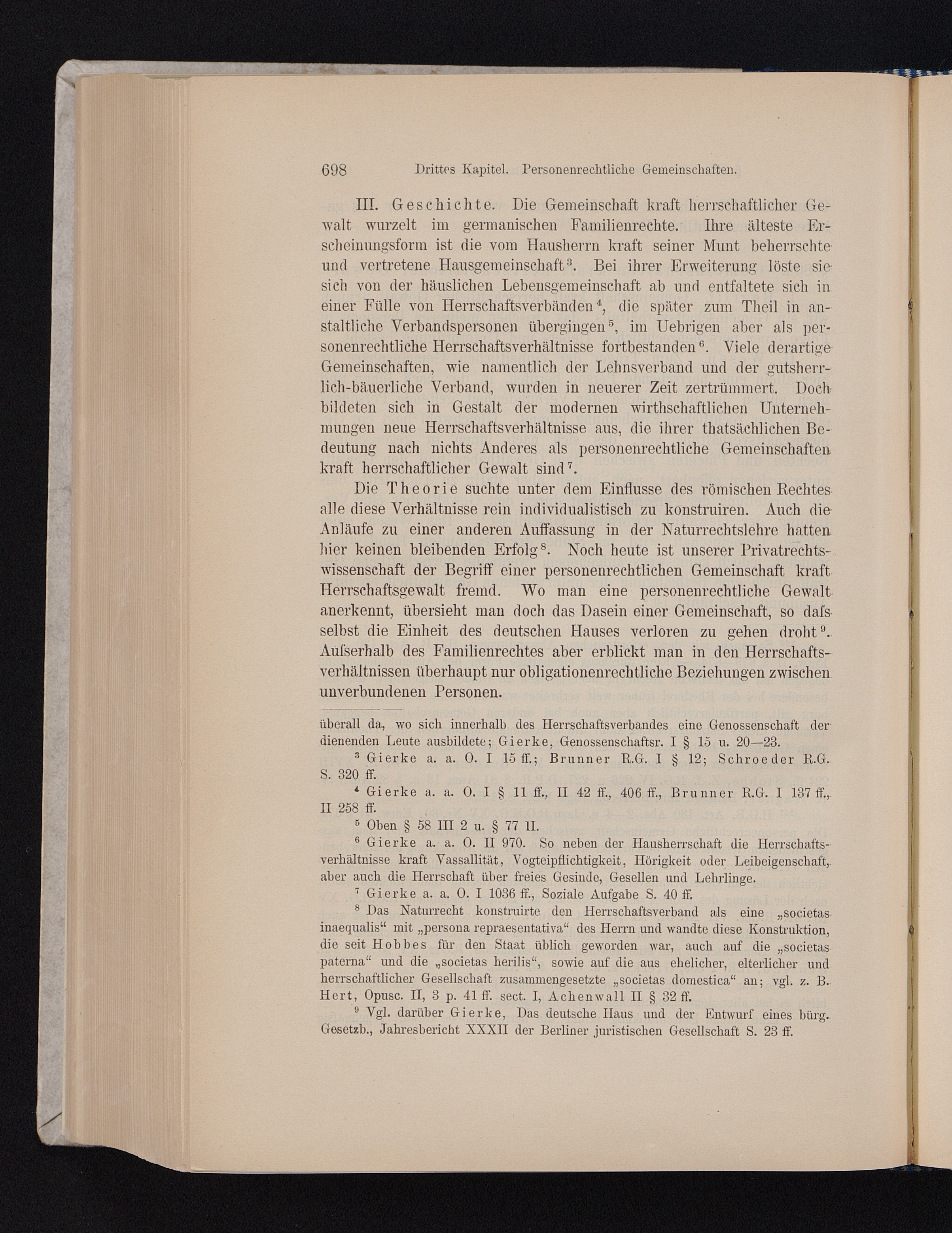 698 Drittes Kapitel. Personenrechtliche Gemeinschaften.

III. Geschichte. Die Gemeinschaft kraft herrschaftlicher Gewalt wurzelt im germanischen Familienrechte. Ihre älteste Erscheinungsform ist die vom Hausherrn kraft seiner Munt beherrschte und vertretene Hausgemeinschaft$^3$. Bei ihrer Erweiterung löste sie sich von der häuslichen Lebensgemeinschaft ab und entfaltete sich in einer Fülle von Herrschaftsverbänden$^4$, die später zum Theil in anstaltliche Verbandspersonen übergingen$^5$, im Uebrigen aber als personenrechtliche Herrschaftsverhältnisse fortbestanden$^6$. Viele derartige Gemeinschaften, wie namentlich der Lehnsverband und der gutsherrlich-bäuerliche Verband, wurden in neuerer Zeit zertrümmert. Doch bildeten sich in Gestalt der modernen wirthschaftlichen Unternehmungen neue Herrschaftsverhältnisse aus, die ihrer thatsächlichen Bedeutung nach nichts Anderes als personenrechtliche Gemeinschaften kraft herrschaftlicher Gewalt sind$^7$.

Die Theorie suchte unter dem Einflusse des römischen Rechtes alle diese Verhältnisse rein individualistisch zu konstruiren. Auch die Anläufe zu einer anderen Auffassung in der Naturrechtslehre hatten hier keinen bleibenden Erfolg$^8$. Noch heute ist unserer Privatrechtswissenschaft der Begriff einer personenrechtlichen Gemeinschaft kraft Herrschaftsgewalt fremd. Wo man eine personenrechtliche Gewalt anerkennt, übersieht man doch das Dasein einer Gemeinschaft, so daſs selbst die Einheit des deutschen Hauses verloren zu gehen droht$^9$. Auſserhalb des Familienrechtes aber erblickt man in den Herrschaftsverhältnissen überhaupt nur obligationenrechtliche Beziehungen zwischen unverbundenen Personen.

überall da, wo sich innerhalb des Herrschaftsverbandes eine Genossenschaft der dienenden Leute ausbildete; Gierke, Genossenschaftsr. I § 15 u. 20—23.

$^3$ Gierke a. a. O. I 15 ff.; Brunner R.G. I § 12; Schroeder R.G. S. 320 ff.

$^4$ Gierke a. a. O. I § 11 ff., II 42 ff., 406 ff., Brunner R.G. I 137 ff., II 258 ff.

$^5$ Oben § 58 III 2 u. § 77 II.

$^6$ Gierke a. a. O. II 970. So neben der Hausherrschaft die Herrschaftsverhältnisse kraft Vassallität, Vogteipflichtigkeit, Hörigkeit oder Leibeigenschaft, aber auch die Herrschaft über freies Gesinde, Gesellen und Lehrlinge.

$^7$ Gierke a. a. O. I 1036 ff., Soziale Aufgabe S. 40 ff.

$^8$ Das Naturrecht konstruirte den Herrschaftsverband als eine „societas inaequalis“ mit „persona repraesentativa“ des Herrn und wandte diese Konstruktion, die seit Hobbes für den Staat üblich geworden war, auch auf die „societas paterna“ und die „societas herilis“, sowie auf die aus ehelicher, elterlicher und herrschaftlicher Gesellschaft zusammengesetzte „societas domestica“ an; vgl. z. B. Hert, Opusc. II, 3 p. 41 ff. sect. I, Achenwall II § 32 ff.

$^9$ Vgl. darüber Gierke, Das deutsche Haus und der Entwurf eines bürg. Gesetzb., Jahresbericht XXXII der Berliner juristischen Gesellschaft S. 23 ff.